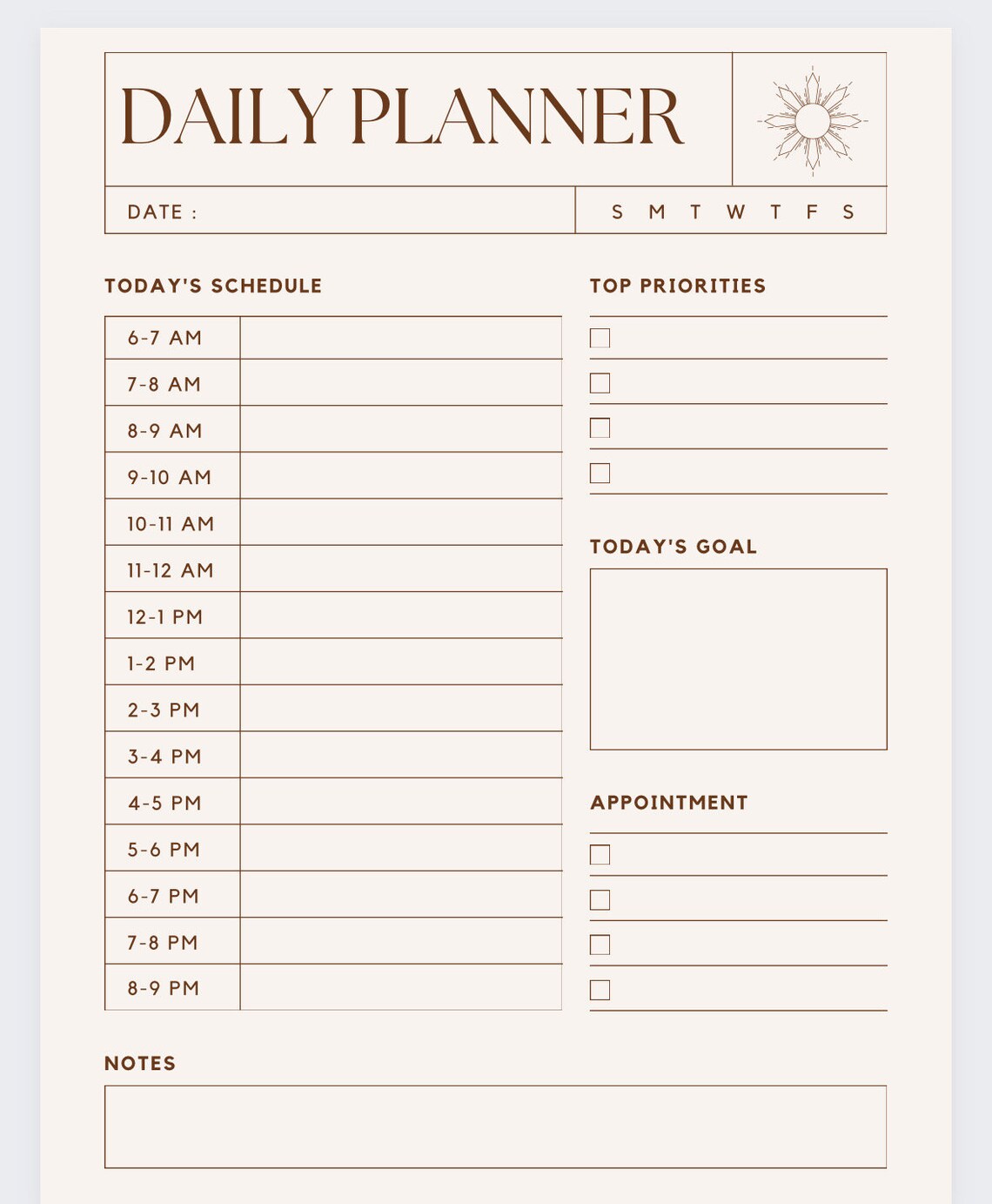 DAILY PLANNER

DATE :

S M T W T F S

TODAY'S SCHEDULE

| 6-7 AM | |
|---|---|
| 7-8 AM | |
| 8-9 AM | |
| 9-10 AM | |
| 10-11 AM | |
| 11-12 AM | |
| 12-1 PM | |
| 1-2 PM | |
| 2-3 PM | |
| 3-4 PM | |
| 4-5 PM | |
| 5-6 PM | |
| 6-7 PM | |
| 7-8 PM | |
| 8-9 PM | |

TOP PRIORITIES

TODAY'S GOAL

APPOINTMENT

NOTES